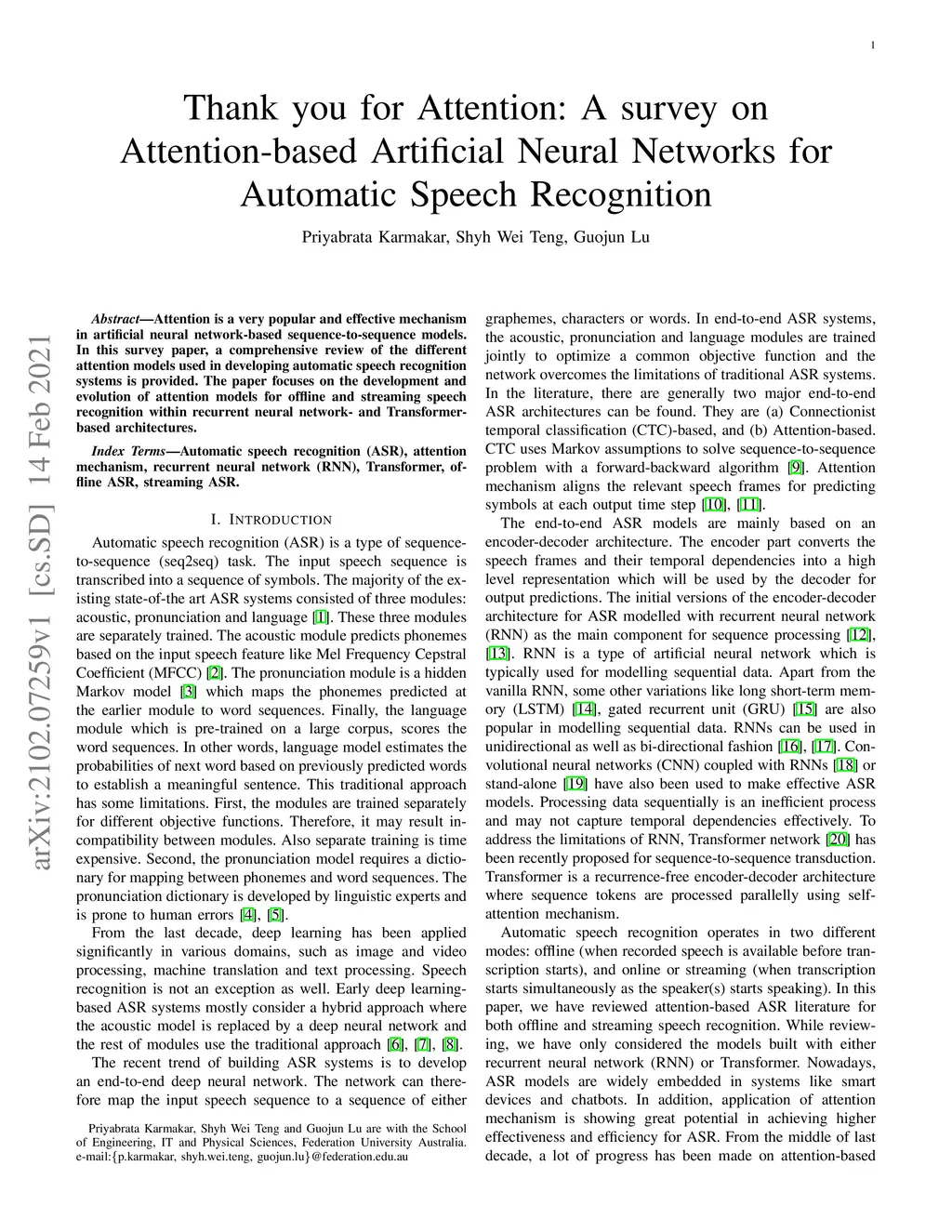 1

Thank you for Attention: A survey on Attention-based Artificial Neural Networks for Automatic Speech Recognition

Priyabrata Karmakar, Shyh Wei Teng, Guojun Lu

arXiv:2102.07259v1 [cs.SD] 14 Feb 2021

Abstract—Attention is a very popular and effective mechanism in artificial neural network-based sequence-to-sequence models. In this survey paper, a comprehensive review of the different attention models used in developing automatic speech recognition systems is provided. The paper focuses on the development and evolution of attention models for offline and streaming speech recognition within recurrent neural network- and Transformer-based architectures.

Index Terms—Automatic speech recognition (ASR), attention mechanism, recurrent neural network (RNN), Transformer, offline ASR, streaming ASR.

I. INTRODUCTION

Automatic speech recognition (ASR) is a type of sequence-to-sequence (seq2seq) task. The input speech sequence is transcribed into a sequence of symbols. The majority of the existing state-of-the art ASR systems consisted of three modules: acoustic, pronunciation and language [1]. These three modules are separately trained. The acoustic module predicts phonemes based on the input speech feature like Mel Frequency Cepstral Coefficient (MFCC) [2]. The pronunciation module is a hidden Markov model [3] which maps the phonemes predicted at the earlier module to word sequences. Finally, the language module which is pre-trained on a large corpus, scores the word sequences. In other words, language model estimates the probabilities of next word based on previously predicted words to establish a meaningful sentence. This traditional approach has some limitations. First, the modules are trained separately for different objective functions. Therefore, it may result incompatibility between modules. Also separate training is time expensive. Second, the pronunciation model requires a dictionary for mapping between phonemes and word sequences. The pronunciation dictionary is developed by linguistic experts and is prone to human errors [4], [5].

From the last decade, deep learning has been applied significantly in various domains, such as image and video processing, machine translation and text processing. Speech recognition is not an exception as well. Early deep learning-based ASR systems mostly consider a hybrid approach where the acoustic model is replaced by a deep neural network and the rest of modules use the traditional approach [6], [7], [8].

The recent trend of building ASR systems is to develop an end-to-end deep neural network. The network can therefore map the input speech sequence to a sequence of either

Priyabrata Karmakar, Shyh Wei Teng and Guojun Lu are with the School of Engineering, IT and Physical Sciences, Federation University Australia. e-mail:{p.karmakar, shyh.wei.teng, guojun.lu}@federation.edu.au

graphemes, characters or words. In end-to-end ASR systems, the acoustic, pronunciation and language modules are trained jointly to optimize a common objective function and the network overcomes the limitations of traditional ASR systems. In the literature, there are generally two major end-to-end ASR architectures can be found. They are (a) Connectionist temporal classification (CTC)-based, and (b) Attention-based. CTC uses Markov assumptions to solve sequence-to-sequence problem with a forward-backward algorithm [9]. Attention mechanism aligns the relevant speech frames for predicting symbols at each output time step [10], [11].

The end-to-end ASR models are mainly based on an encoder-decoder architecture. The encoder part converts the speech frames and their temporal dependencies into a high level representation which will be used by the decoder for output predictions. The initial versions of the encoder-decoder architecture for ASR modelled with recurrent neural network (RNN) as the main component for sequence processing [12], [13]. RNN is a type of artificial neural network which is typically used for modelling sequential data. Apart from the vanilla RNN, some other variations like long short-term memory (LSTM) [14], gated recurrent unit (GRU) [15] are also popular in modelling sequential data. RNNs can be used in unidirectional as well as bi-directional fashion [16], [17]. Convolutional neural networks (CNN) coupled with RNNs [18] or stand-alone [19] have also been used to make effective ASR models. Processing data sequentially is an inefficient process and may not capture temporal dependencies effectively. To address the limitations of RNN, Transformer network [20] has been recently proposed for sequence-to-sequence transduction. Transformer is a recurrence-free encoder-decoder architecture where sequence tokens are processed parallelly using self-attention mechanism.

Automatic speech recognition operates in two different modes: offline (when recorded speech is available before transcription starts), and online or streaming (when transcription starts simultaneously as the speaker(s) starts speaking). In this paper, we have reviewed attention-based ASR literature for both offline and streaming speech recognition. While reviewing, we have only considered the models built with either recurrent neural network (RNN) or Transformer. Nowadays, ASR models are widely embedded in systems like smart devices and chatbots. In addition, application of attention mechanism is showing great potential in achieving higher effectiveness and efficiency for ASR. From the middle of last decade, a lot of progress has been made on attention-based